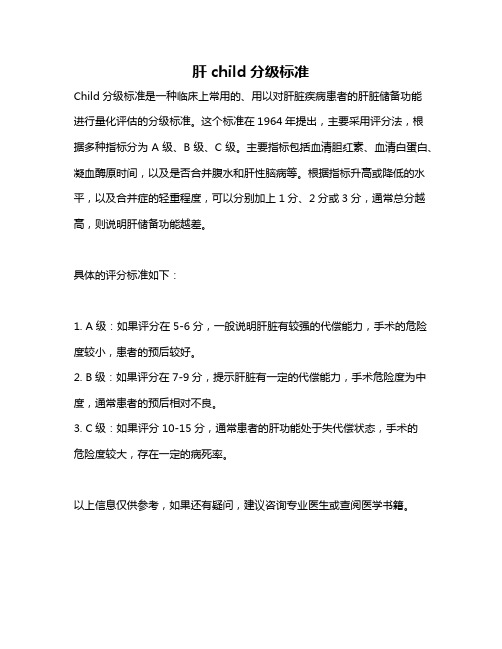 肝 child 分级标准

Child 分级标准是一种临床上常用的、用以对肝脏疾病患者的肝脏储备功能进行量化评估的分级标准。这个标准在 1964 年提出，主要采用评分法，根据多种指标分为 A 级、B 级、C 级。主要指标包括血清胆红素、血清白蛋白、凝血酶原时间，以及是否合并腹水和肝性脑病等。根据指标升高或降低的水平，以及合并症的轻重程度，可以分别加上 1 分、2 分或 3 分，通常总分越高，则说明肝储备功能越差。

具体的评分标准如下：

1. A 级：如果评分在 5-6 分，一般说明肝脏有较强的代偿能力，手术的危险度较小，患者的预后较好。
2. B 级：如果评分在 7-9 分，提示肝脏有一定的代偿能力，手术危险度为中度，通常患者的预后相对不良。
3. C 级：如果评分 10-15 分，通常患者的肝功能处于失代偿状态，手术的危险度较大，存在一定的病死率。

以上信息仅供参考，如果还有疑问，建议咨询专业医生或查阅医学书籍。